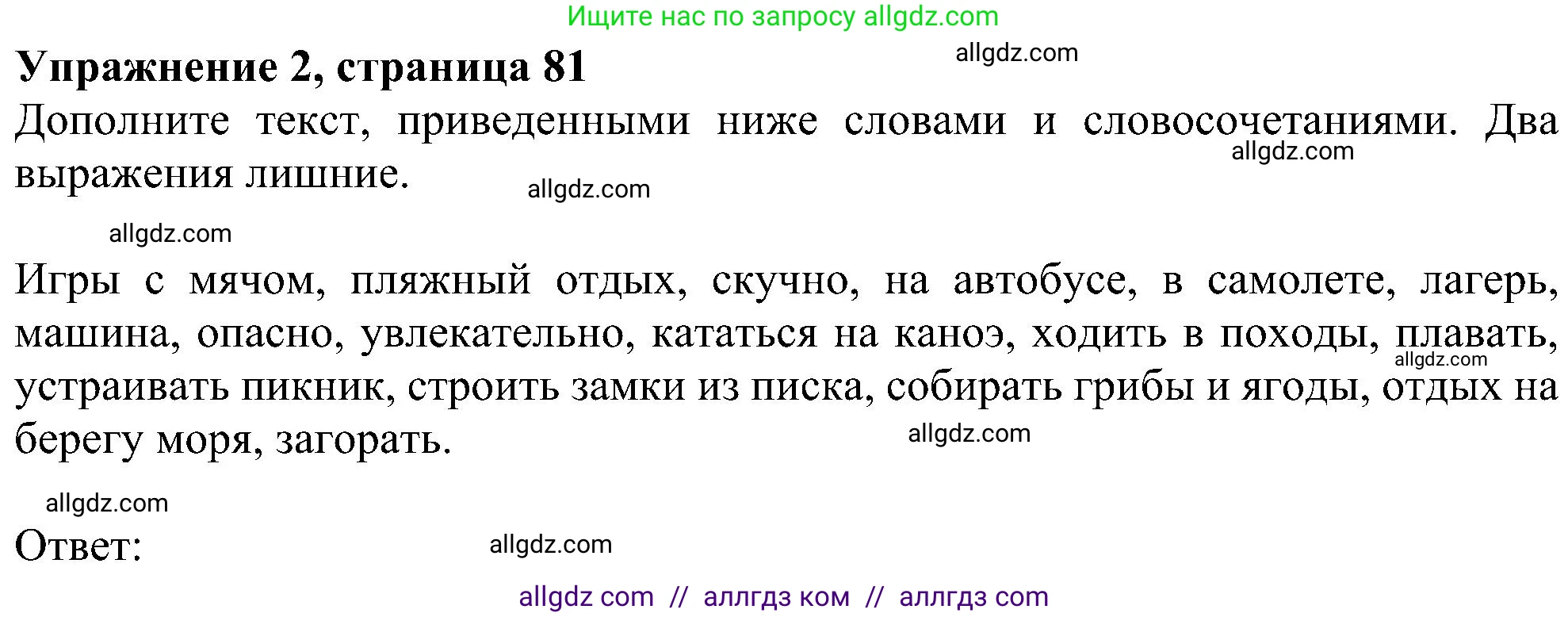 Ищите нас по запросу allgdz.com

Упражнение 2, страница 81

allgdz.com

Дополните текст, приведенными ниже словами и словосочетаниями. Два выражения лишние.

allgdz.com

allgdz.com

allgdz.com

Игры с мячом, пляжный отдых, скучно, на автобусе, в самолете, лагерь, машина, опасно, увлекательно, кататься на каноэ, ходить в походы, плавать, устраивать пикник, строить замки из писка, собирать грибы и ягоды, отдых на берегу моря, загорать.

allgdz.com

allgdz.com

allgdz.com

Ответ:

allgdz.com

allgdz com // аллгдз ком // аллгдз com